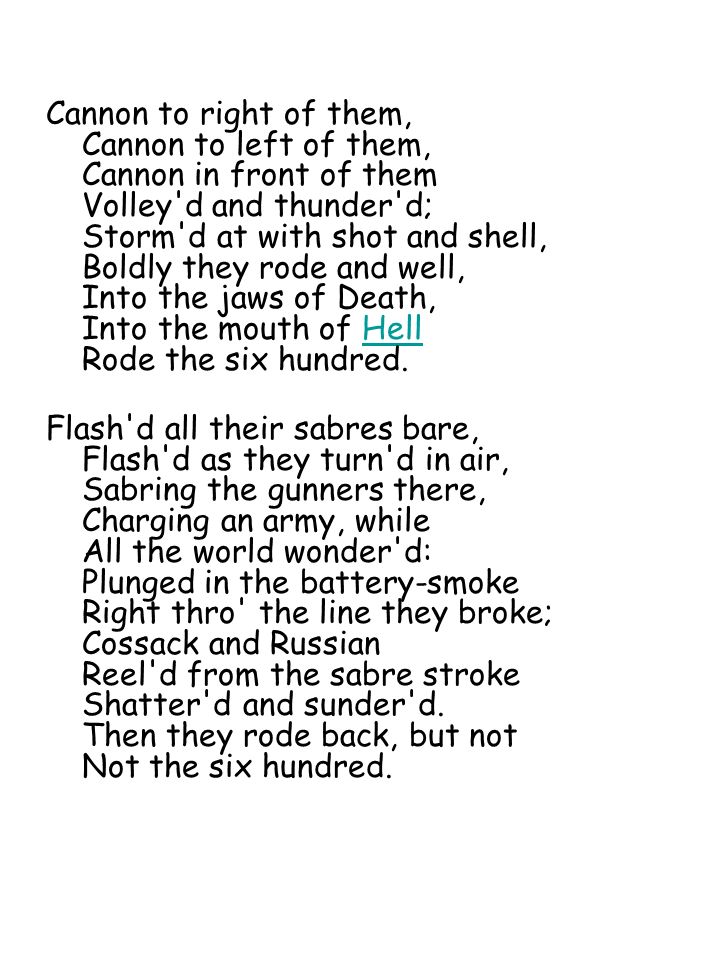 Cannon to right of them,
Cannon to left of them,
Cannon in front of them
Volley'd and thunder'd;
Storm'd at with shot and shell,
Boldly they rode and well,
Into the jaws of Death,
Into the mouth of Hell
Rode the six hundred.

Flash'd all their sabres bare,
Flash'd as they turn'd in air,
Sabring the gunners there,
Charging an army, while
All the world wonder'd:
Plunged in the battery-smoke
Right thro' the line they broke;
Cossack and Russian
Reel'd from the sabre stroke
Shatter'd and sunder'd.
Then they rode back, but not
Not the six hundred.